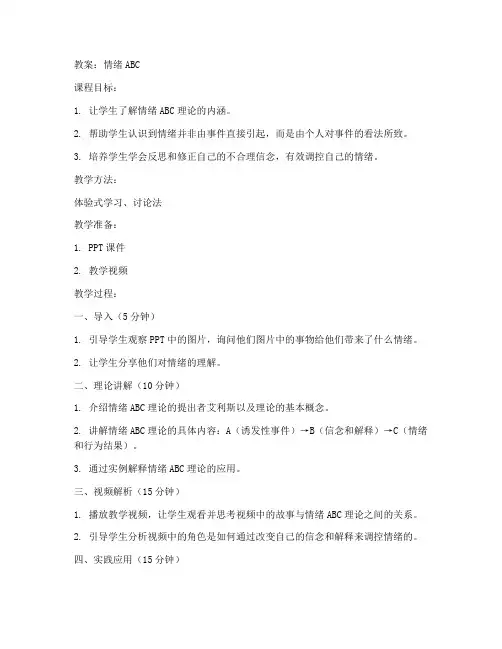 教案：情绪 ABC

课程目标：

1. 让学生了解情绪 ABC 理论的内涵。

2. 帮助学生认识到情绪并非由事件直接引起，而是由个人对事件的看法所致。

3. 培养学生学会反思和修正自己的不合理信念，有效调控自己的情绪。

教学方法：

体验式学习、讨论法

教学准备：

1. PPT 课件

2. 教学视频

教学过程：

一、导入（5 分钟）

1. 引导学生观察 PPT 中的图片，询问他们图片中的事物给他们带来了什么情绪。

2. 让学生分享他们对情绪的理解。

二、理论讲解（10 分钟）

1. 介绍情绪 ABC 理论的提出者艾利斯以及理论的基本概念。

2. 讲解情绪 ABC 理论的具体内容：A（诱发性事件）→B（信念和解释）→C（情绪和行为结果）。

3. 通过实例解释情绪 ABC 理论的应用。

三、视频解析（15 分钟）

1. 播放教学视频，让学生观看并思考视频中的故事与情绪 ABC 理论之间的关系。

2. 引导学生分析视频中的角色是如何通过改变自己的信念和解释来调控情绪的。

四、实践应用（15 分钟）